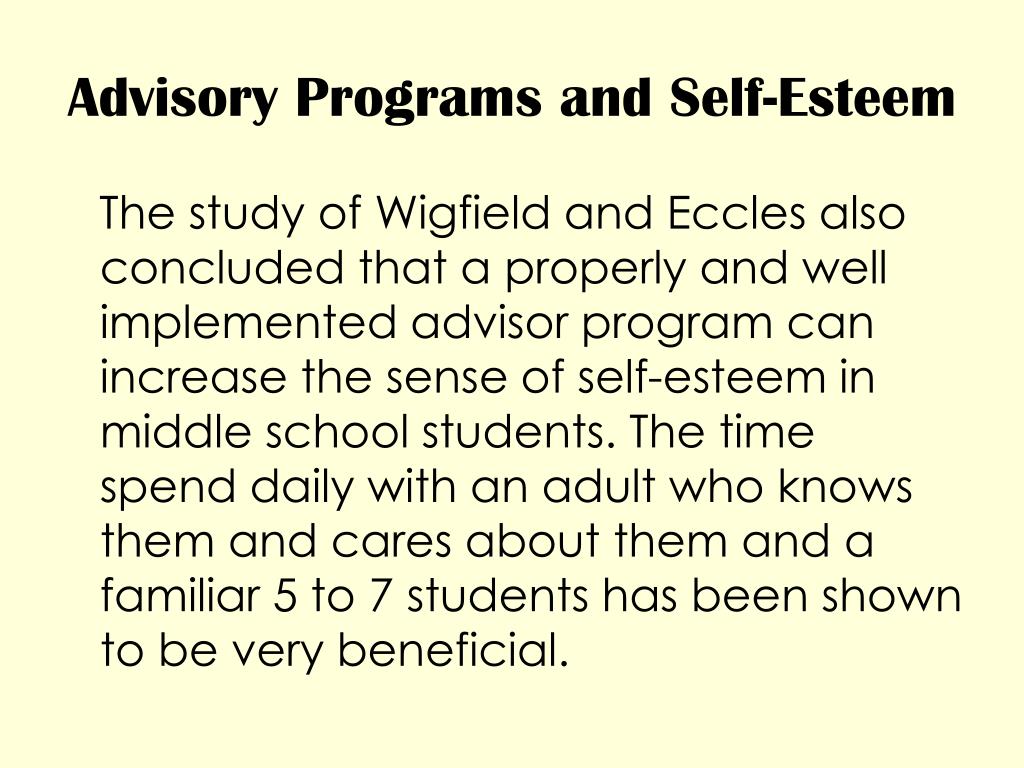 Advisory Programs and Self-Esteem

The study of Wigfield and Eccles also concluded that a properly and well implemented advisor program can increase the sense of self-esteem in middle school students. The time spend daily with an adult who knows them and cares about them and a familiar 5 to 7 students has been shown to be very beneficial.